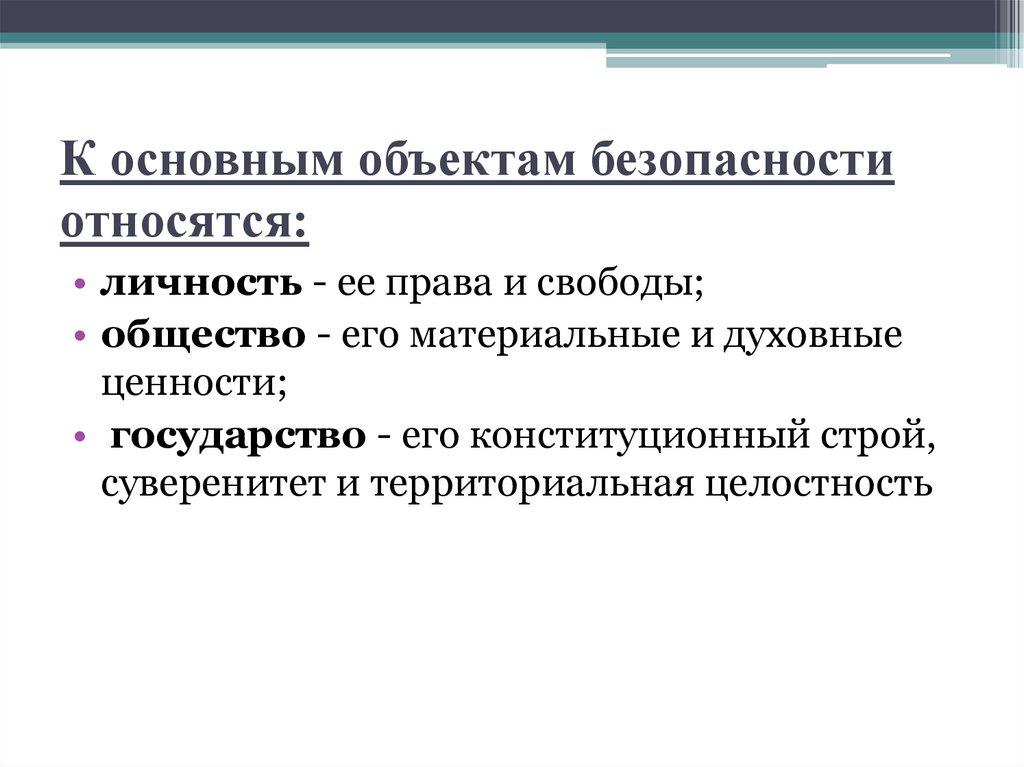 К основным объектам безопасности относятся:

• личность - ее права и свободы;
• общество - его материальные и духовные ценности;
• государство - его конституционный строй, суверенитет и территориальная целостность